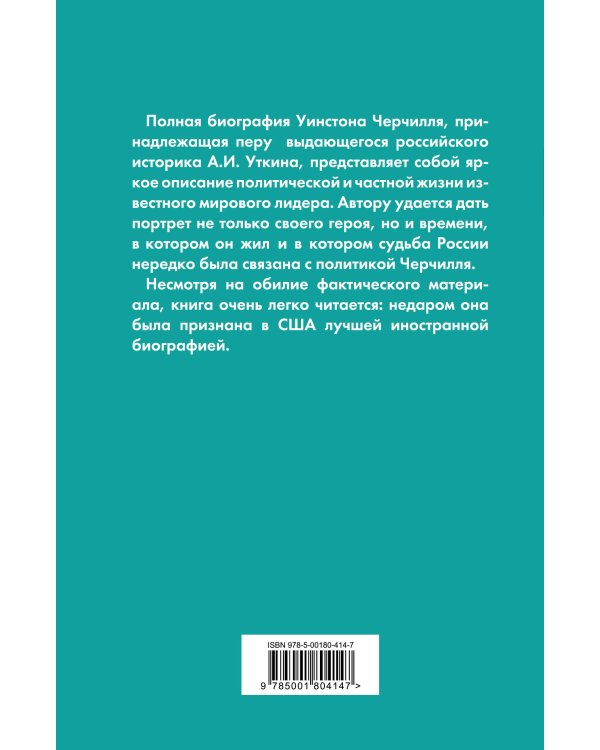 Полная биография Уинстона Черчилля, принадлежащая перу выдающегося российского историка А.И. Уткина, представляет собой яркое описание политической и частной жизни известного мирового лидера. Автору удается дать портрет не только своего героя, но и времени, в котором он жил и в котором судьба России нередко была связана с политикой Черчилля.

Несмотря на обилие фактического материала, книга очень легко читается: недаром она была признана в США лучшей иностранной биографией.

ISBN 978-5-00180-414-7

9 785001 804147 >